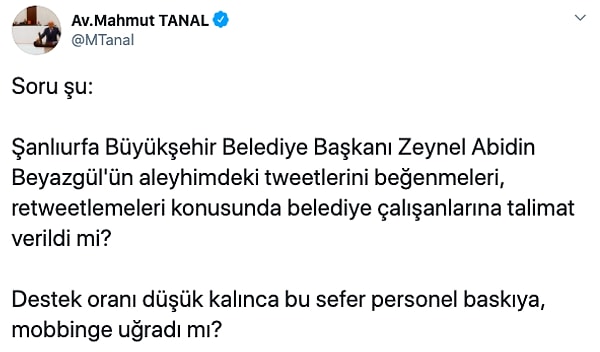 Av.Mahmut TANAL
@MTanal

Soru şu:

Şanlıurfa Büyükşehir Belediye Başkanı Zeynel Abidin Beyazgül'ün aleyhimdeki tweetlerini beğenmeleri, retweetlemeleri konusunda belediye çalışanlarına talimat verildi mi?

Destek oranı düşük kalınca bu sefer personel baskıya, mobbinge uğradı mı?